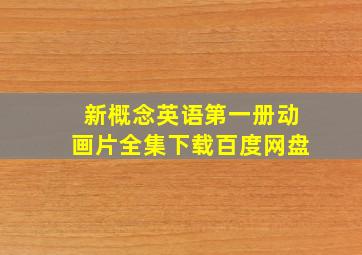 新概念英语第一册动画片全集下载百度网盘